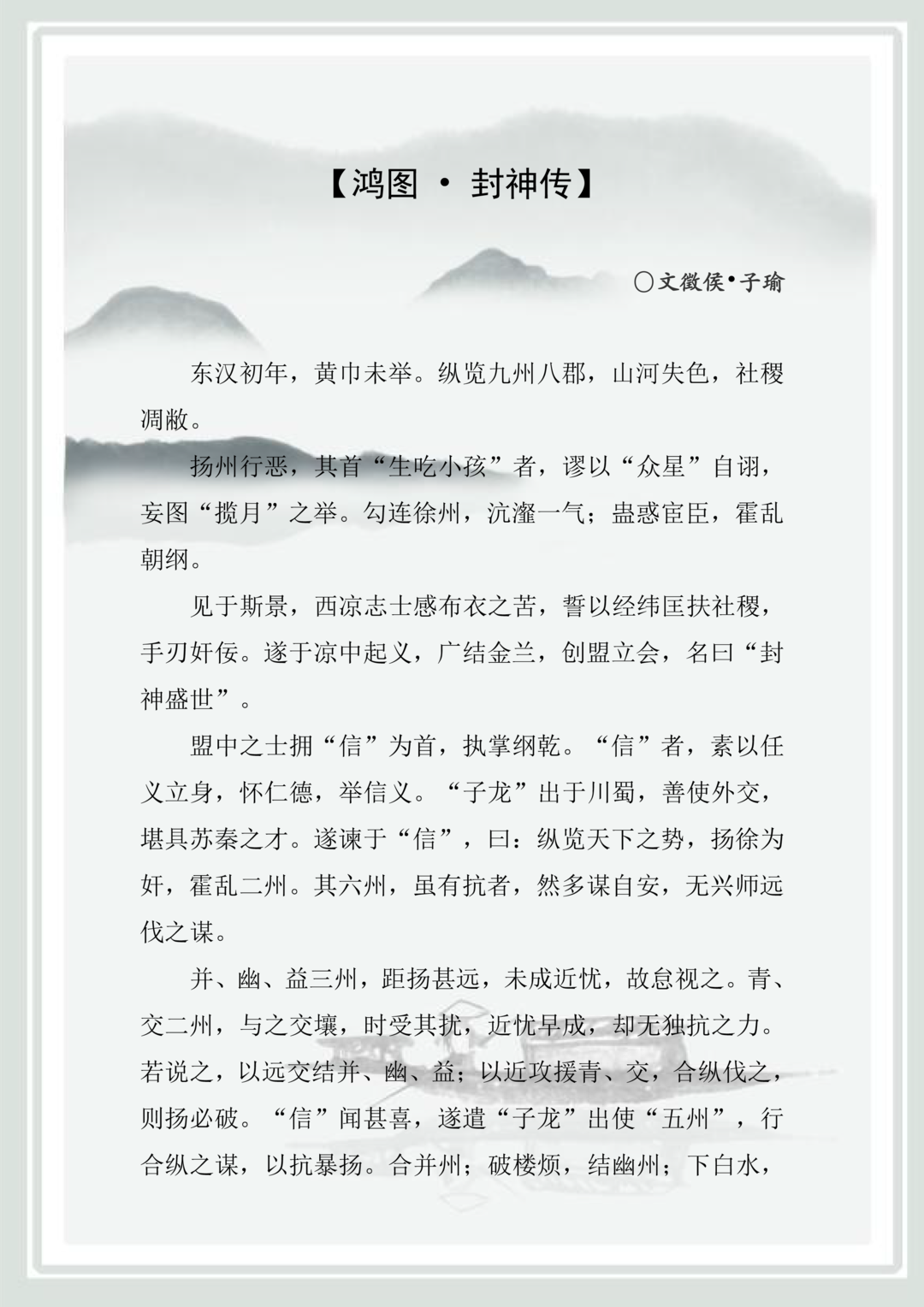 【鸿图 · 封神传】

〇文徵侯•子瑜

东汉初年，黄巾未举。纵览九州八郡，山河失色，社稷凋敝。

扬州行恶，其首“生吃小孩”者，谬以“众星”自诩，妄图“揽月”之举。勾连徐州，沆瀣一气；蛊惑宦臣，霍乱朝纲。

见于斯景，西凉志士感布衣之苦，誓以经纬匡扶社稷，手刃奸佞。遂于凉中起义，广结金兰，创盟立会，名曰“封神盛世”。

盟中之士拥“信”为首，执掌纲乾。“信”者，素以任义立身，怀仁德，举信义。“子龙”出于川蜀，善使外交，堪具苏秦之才。遂谏于“信”，曰：纵览天下之势，扬徐为奸，霍乱二州。其六州，虽有抗者，然多谋自安，无兴师远伐之谋。

并、幽、益三州，距扬甚远，未成近忧，故怠视之。青、交二州，与之交壤，时受其扰，近忧早成，却无独抗之力。若说之，以远交结并、幽、益；以近攻援青、交，合纵伐之，则扬必破。“信”闻甚喜，遂遣“子龙”出使“五州”，行合纵之谋，以抗暴扬。合并州；破楼烦，结幽州；下白水，